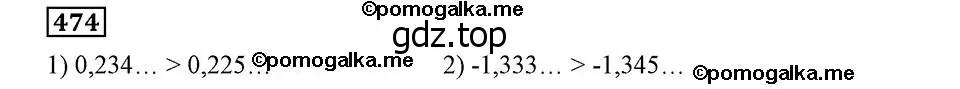 474
©pomogalka.me
gdz.top
1) 0,234… > 0,225… ©pomogalka.me 2) -1,333… > -1,345… ©pomogalka.me